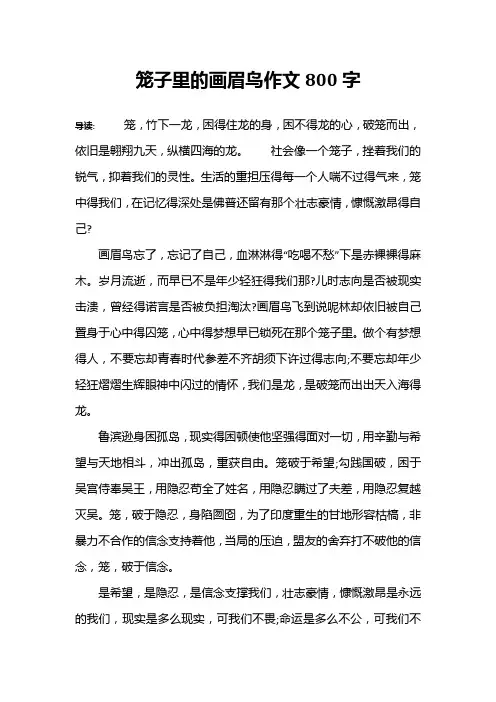 笼子里的画眉鸟作文 800 字

导读：　笼，竹下一龙，困得住龙的身，困不得龙的心，破笼而出，依旧是翱翔九天，纵横四海的龙。　社会像一个笼子，挫着我们的锐气，抑着我们的灵性。生活的重担压得每一个人喘不过得气来，笼中得我们，在记忆得深处是佛普还留有那个壮志豪情，慷慨激昂得自己?

画眉鸟忘了，忘记了自己，血淋淋得“吃喝不愁”下是赤裸裸得麻木。岁月流逝，而早已不是年少轻狂得我们那?儿时志向是否被现实击溃，曾经得诺言是否被负担淘汰?画眉鸟飞到说呢林却依旧被自己置身于心中得囚笼，心中得梦想早已锁死在那个笼子里。做个有梦想得人，不要忘却青春时代参差不齐胡须下许过得志向;不要忘却年少轻狂熠熠生辉眼神中闪过的情怀，我们是龙，是破笼而出出天入海得龙。

鲁滨逊身困孤岛，现实得困顿使他坚强得面对一切，用辛勤与希望与天地相斗，冲出孤岛，重获自由。笼破于希望;勾践国破，困于吴宫侍奉吴王，用隐忍苟全了姓名，用隐忍瞒过了夫差，用隐忍复越灭吴。笼，破于隐忍，身陷囹圄，为了印度重生的甘地形容枯槁，非暴力不合作的信念支持着他，当局的压迫，盟友的舍弃打不破他的信念，笼，破于信念。

是希望，是隐忍，是信念支撑我们，壮志豪情，慷慨激昂是永远的我们，现实是多么现实，可我们不畏;命运是多么不公，可我们不